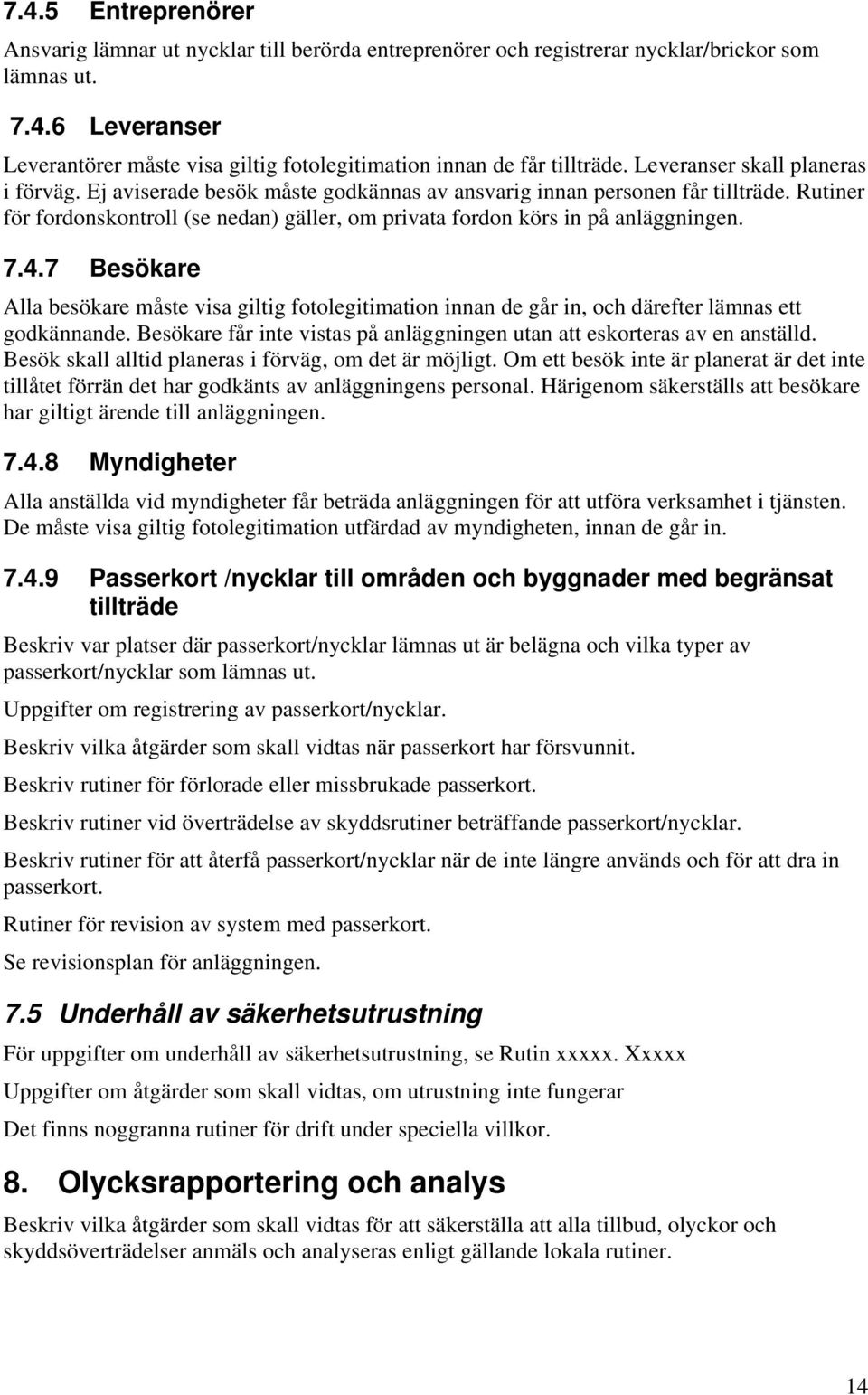 7.4.5 Entreprenörer

Ansvarig lämnar ut nycklar till berörda entreprenörer och registrerar nycklar/brickor som lämnas ut.

7.4.6 Leveranser

Leverantörer måste visa giltig fotolegitimation innan de får tillträde. Leveranser skall planeras i förväg. Ej aviserade besök måste godkännas av ansvarig innan personen får tillträde. Rutiner för fordonskontroll (se nedan) gäller, om privata fordon körs in på anläggningen.

7.4.7 Besökare

Alla besökare måste visa giltig fotolegitimation innan de går in, och därefter lämnas ett godkännande. Besökare får inte vistas på anläggningen utan att eskorteras av en anställd. Besök skall alltid planeras i förväg, om det är möjligt. Om ett besök inte är planerat är det inte tillåtet förrän det har godkänts av anläggningens personal. Härigenom säkerställs att besökare har giltigt ärende till anläggningen.

7.4.8 Myndigheter

Alla anställda vid myndigheter får beträda anläggningen för att utföra verksamhet i tjänsten. De måste visa giltig fotolegitimation utfärdad av myndigheten, innan de går in.

7.4.9 Passerkort /nycklar till områden och byggnader med begränsat tillträde

Beskriv var platser där passerkort/nycklar lämnas ut är belägna och vilka typer av passerkort/nycklar som lämnas ut.

Uppgifter om registrering av passerkort/nycklar.

Beskriv vilka åtgärder som skall vidtas när passerkort har försvunnit.

Beskriv rutiner för förlorade eller missbrukade passerkort.

Beskriv rutiner vid överträdelse av skyddsrutiner beträffande passerkort/nycklar.

Beskriv rutiner för att återfå passerkort/nycklar när de inte längre används och för att dra in passerkort.

Rutiner för revision av system med passerkort.

Se revisionsplan för anläggningen.

7.5 Underhåll av säkerhetsutrustning

För uppgifter om underhåll av säkerhetsutrustning, se Rutin xxxxx. Xxxxx

Uppgifter om åtgärder som skall vidtas, om utrustning inte fungerar

Det finns noggranna rutiner för drift under speciella villkor.

8. Olycksrapportering och analys

Beskriv vilka åtgärder som skall vidtas för att säkerställa att alla tillbud, olyckor och skyddsöverträdelser anmäls och analyseras enligt gällande lokala rutiner.

14